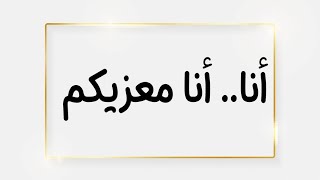 أنا.. أنا معزيكم